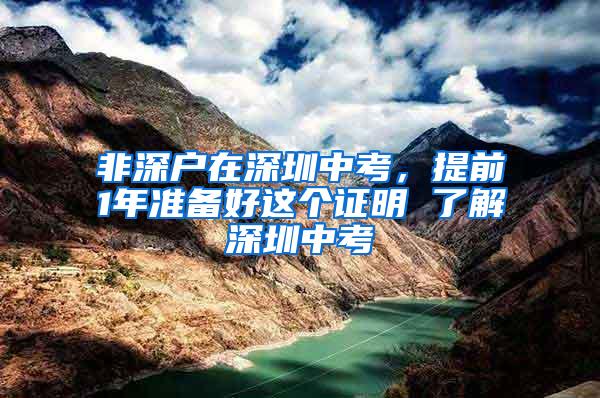 非深户在深圳中考，提前1年准备好这个证明 了解深圳中考